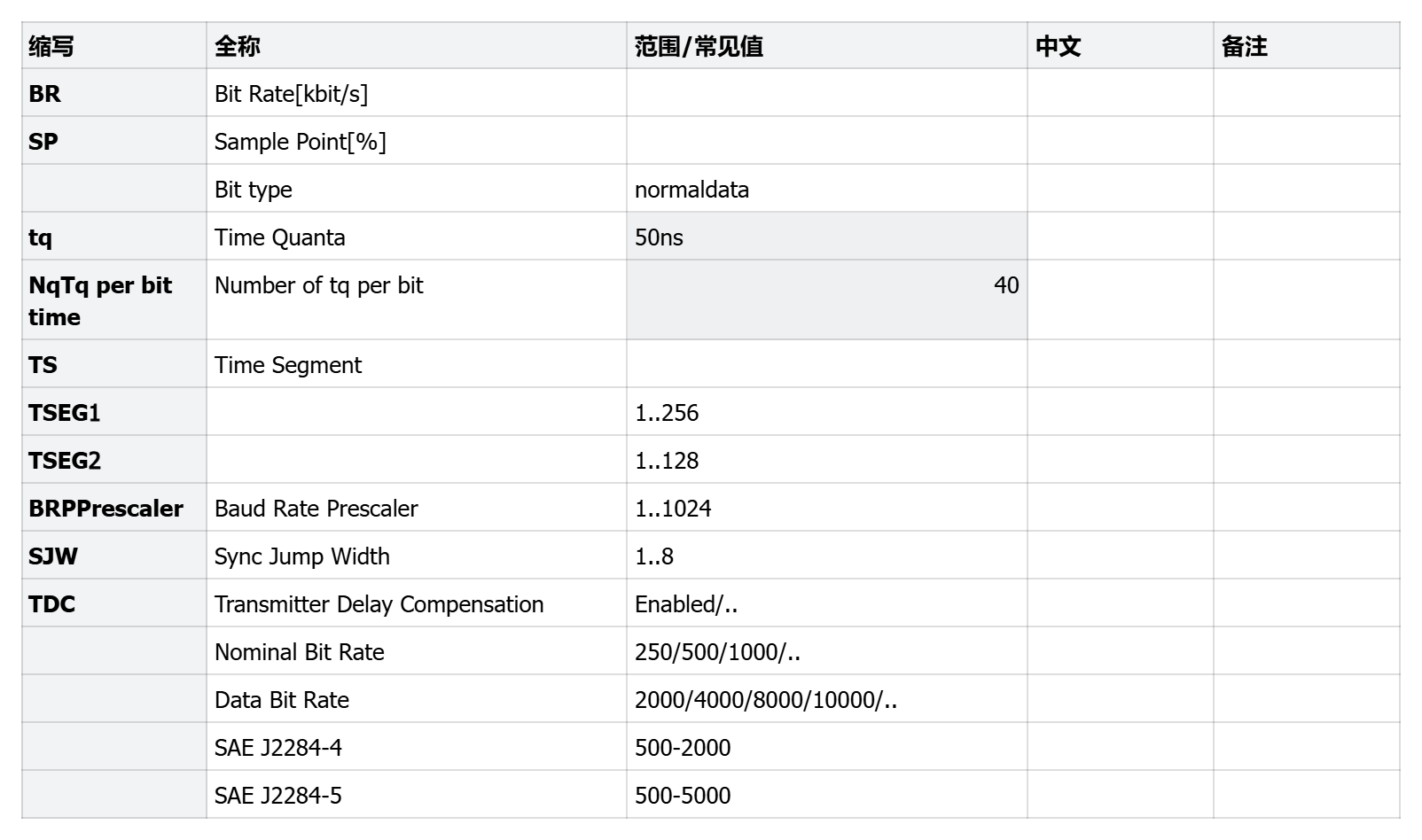 | 缩写 | 全称 | 范围/常见值 | 中文 | 备注 |
|---|---|---|---|---|
| BR | Bit Rate[kbit/s] | | | |
| SP | Sample Point[%] | | | |
| | Bit type | normaldata | | |
| tq | Time Quanta | 50ns | | |
| NqTq per bit time | Number of tq per bit | 40 | | |
| TS | Time Segment | | | |
| TSEG1 | | 1..256 | | |
| TSEG2 | | 1..128 | | |
| BRPPrescaler | Baud Rate Prescaler | 1..1024 | | |
| SJW | Sync Jump Width | 1..8 | | |
| TDC | Transmitter Delay Compensation | Enabled/.. | | |
| | Nominal Bit Rate | 250/500/1000/.. | | |
| | Data Bit Rate | 2000/4000/8000/10000/.. | | |
| | SAE J2284-4 | 500-2000 | | |
| | SAE J2284-5 | 500-5000 | | |